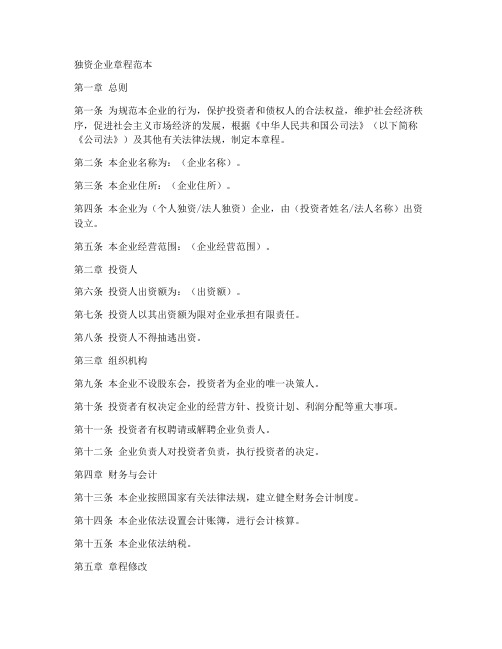 独资企业章程范本

第一章 总则

第一条 为规范本企业的行为，保护投资者和债权人的合法权益，维护社会经济秩序，促进社会主义市场经济的发展，根据《中华人民共和国公司法》（以下简称《公司法》）及其他有关法律法规，制定本章程。

第二条 本企业名称为：（企业名称）。

第三条 本企业住所：（企业住所）。

第四条 本企业为（个人独资/法人独资）企业，由（投资者姓名/法人名称）出资设立。

第五条 本企业经营范围：（企业经营范围）。

第二章 投资人

第六条 投资人出资额为：（出资额）。

第七条 投资人以其出资额为限对企业承担有限责任。

第八条 投资人不得抽逃出资。

第三章 组织机构

第九条 本企业不设股东会，投资者为企业的唯一决策人。

第十条 投资者有权决定企业的经营方针、投资计划、利润分配等重大事项。

第十一条 投资者有权聘请或解聘企业负责人。

第十二条 企业负责人对投资者负责，执行投资者的决定。

第四章 财务与会计

第十三条 本企业按照国家有关法律法规，建立健全财务会计制度。

第十四条 本企业依法设置会计账簿，进行会计核算。

第十五条 本企业依法纳税。

第五章 章程修改